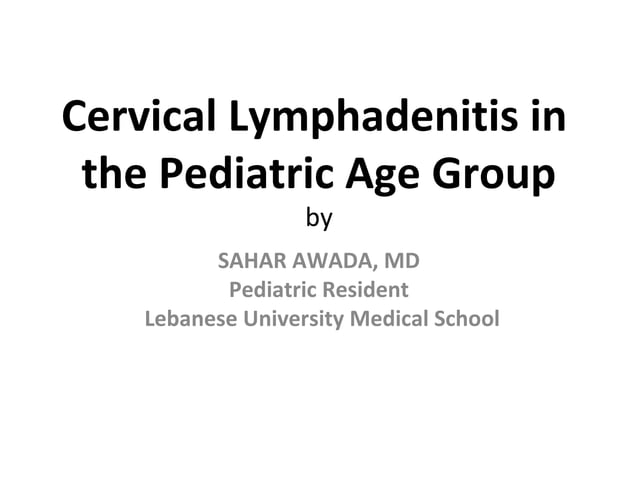 Cervical Lymphadenitis in the Pediatric Age Group

by

SAHAR AWADA, MD
Pediatric Resident
Lebanese University Medical School